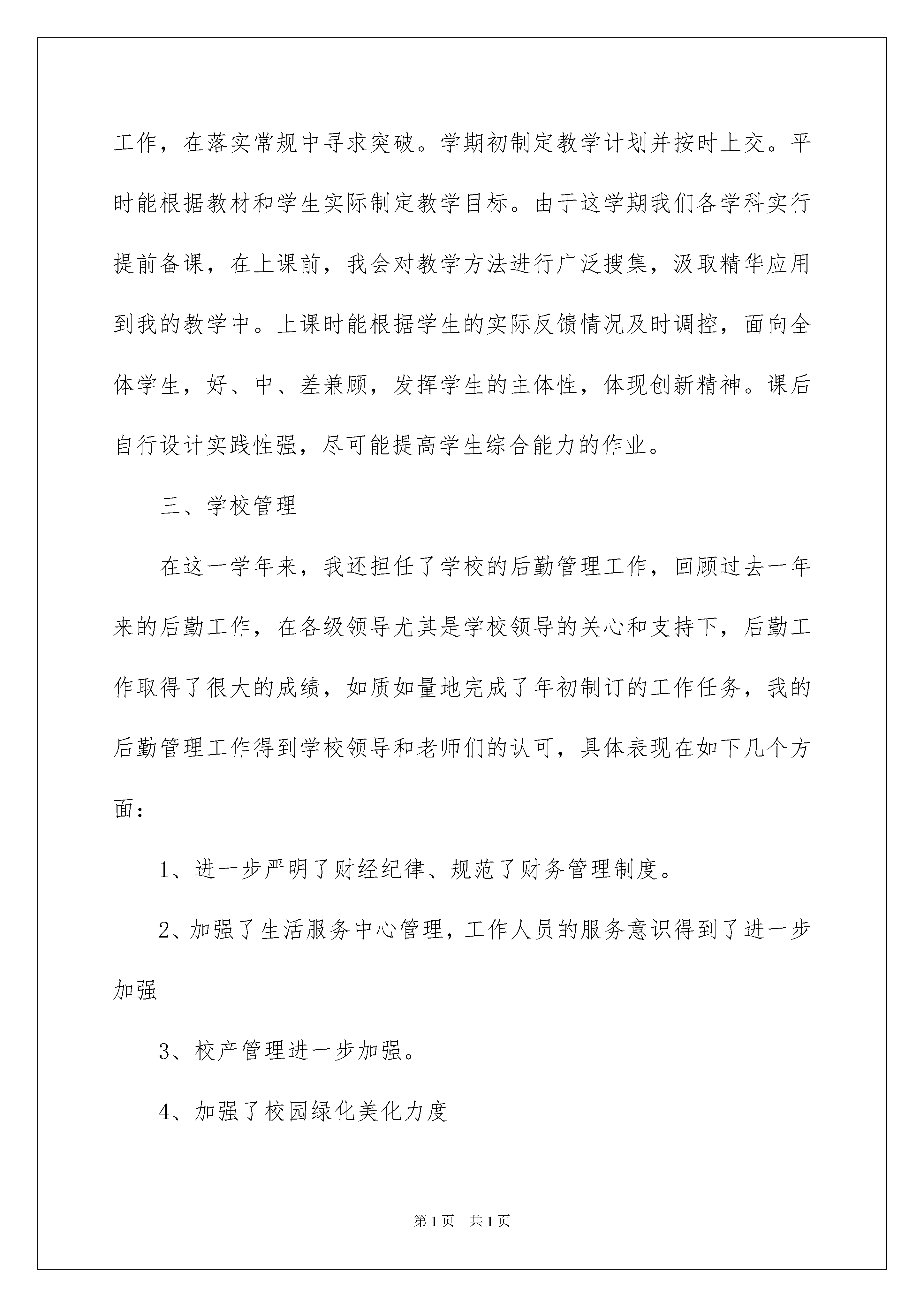 工作，在落实常规中寻求突破。学期初制定教学计划并按时上交。平时能根据教材和学生实际制定教学目标。由于这学期我们各学科实行提前备课，在上课前，我会对教学方法进行广泛搜集，汲取精华应用到我的教学中。上课时能根据学生的实际反馈情况及时调控，面向全体学生，好、中、差兼顾，发挥学生的主体性，体现创新精神。课后自行设计实践性强，尽可能提高学生综合能力的作业。

三、学校管理

在这一学年来，我还担任了学校的后勤管理工作，回顾过去一年来的后勤工作，在各级领导尤其是学校领导的关心和支持下，后勤工作取得了很大的成绩，如质如量地完成了年初制订的工作任务，我的后勤管理工作得到学校领导和老师们的认可，具体表现在如下几个方面：

1、进一步严明了财经纪律、规范了财务管理制度。

2、加强了生活服务中心管理，工作人员的服务意识得到了进一步加强

3、校产管理进一步加强。

4、加强了校园绿化美化力度

第1页 共1页